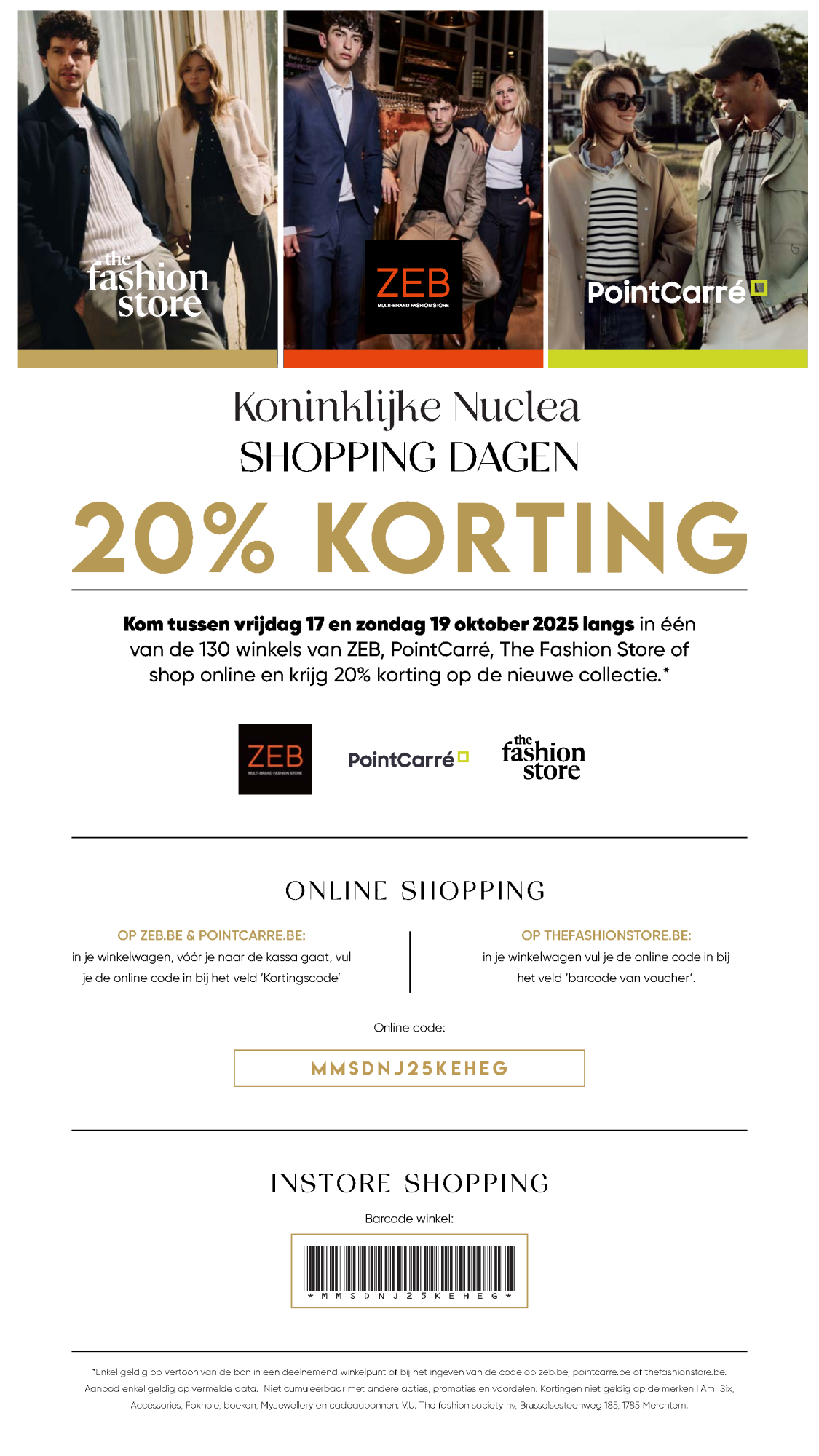 the
fashion
store

ZEB
MULTI-BRAND FASHION STORE

PointCarré

Koninklijke Nuclea
SHOPPING DAGEN

20% KORTING

Kom tussen vrijdag 17 en zondag 19 oktober 2025 langs in één van de 130 winkels van ZEB, PointCarré, The Fashion Store of shop online en krijg 20% korting op de nieuwe collectie.*

ZEB
MULTI-BRAND FASHION STORE

PointCarré

the
fashion
store

ONLINE SHOPPING

OP ZEB.BE & POINTCARRE.BE:
in je winkelwagen, vóór je naar de kassa gaat, vul je de online code in bij het veld 'Kortingscode'

OP THEFASHIONSTORE.BE:
in je winkelwagen vul je de online code in bij het veld 'barcode van voucher'.

Online code:

MMSDNJ25KEHEG

INSTORE SHOPPING

Barcode winkel:

*MMSDNJ25KEHEG*

*Enkel geldig op vertoon van de bon in een deelnemend winkelpunt of bij het ingeven van de code op zeb.be, pointcarre.be of thefashionstore.be. Aanbod enkel geldig op vermelde data. Niet cumuleerbaar met andere acties, promoties en voordelen. Kortingen niet geldig op de merken I Am, Six, Accessories, Foxhole, boeken, MyJewellery en cadeaubonnen. V.U. The fashion society nv, Brusselsesteenweg 185, 1785 Merchtem.